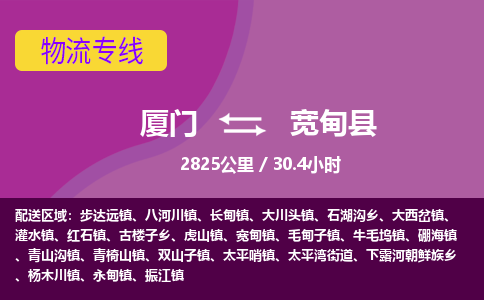 物流专线

厦门 宽甸县

2825公里 / 30.4小时

配送区域：步达远镇、八河川镇、长甸镇、大川头镇、石湖沟乡、大西岔镇、灌水镇、红石镇、古楼子乡、虎山镇、宽甸镇、毛甸子镇、牛毛坞镇、硼海镇、青山沟镇、青椅山镇、双山子镇、太平哨镇、太平湾街道、下露河朝鲜族乡、杨木川镇、永甸镇、振江镇